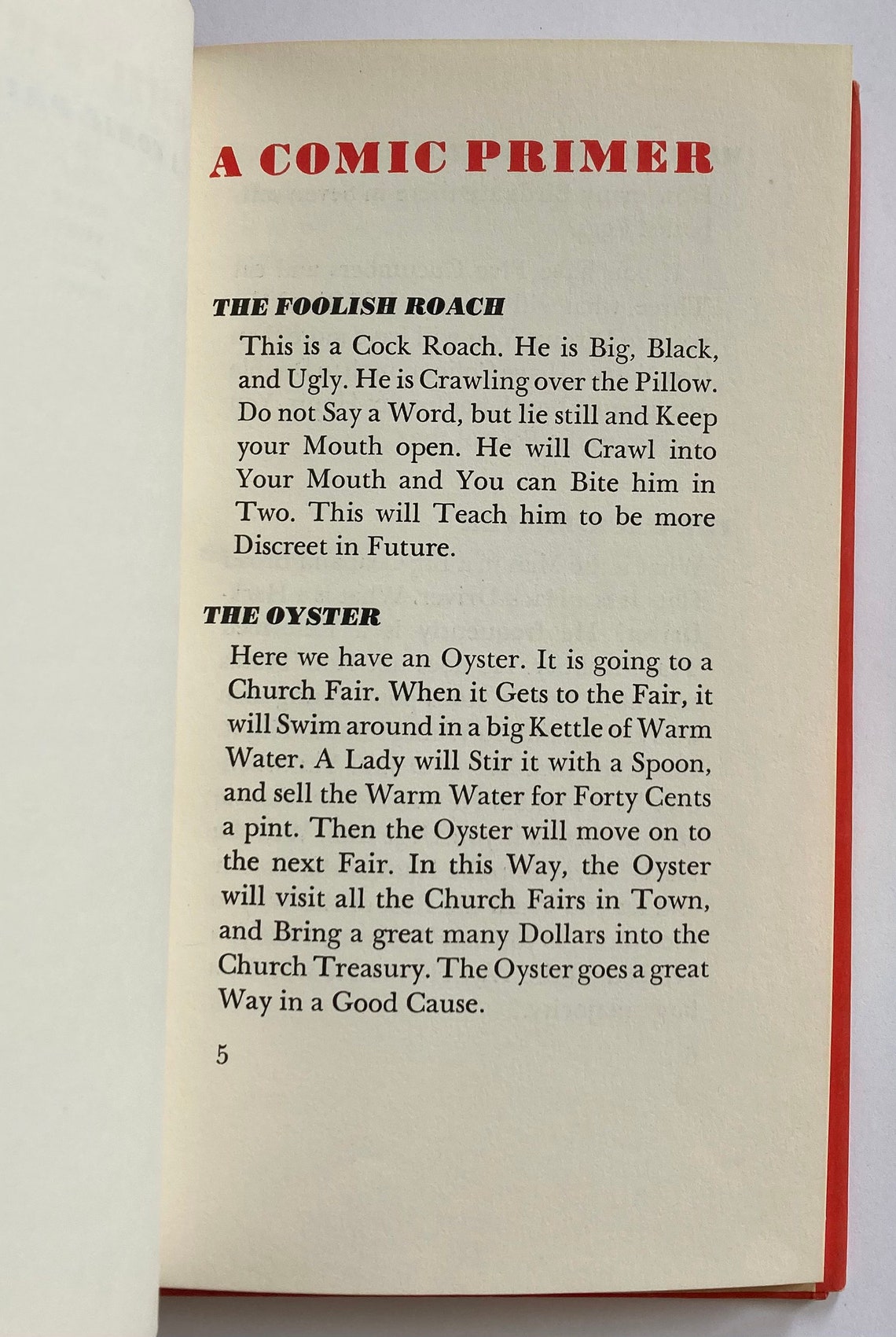 A COMIC PRIMER

THE FOOLISH ROACH

This is a Cock Roach. He is Big, Black, and Ugly. He is Crawling over the Pillow. Do not Say a Word, but lie still and Keep your Mouth open. He will Crawl into Your Mouth and You can Bite him in Two. This will Teach him to be more Discreet in Future.

THE OYSTER

Here we have an Oyster. It is going to a Church Fair. When it Gets to the Fair, it will Swim around in a big Kettle of Warm Water. A Lady will Stir it with a Spoon, and sell the Warm Water for Forty Cents a pint. Then the Oyster will move on to the next Fair. In this Way, the Oyster will visit all the Church Fairs in Town, and Bring a great many Dollars into the Church Treasury. The Oyster goes a great Way in a Good Cause.

5